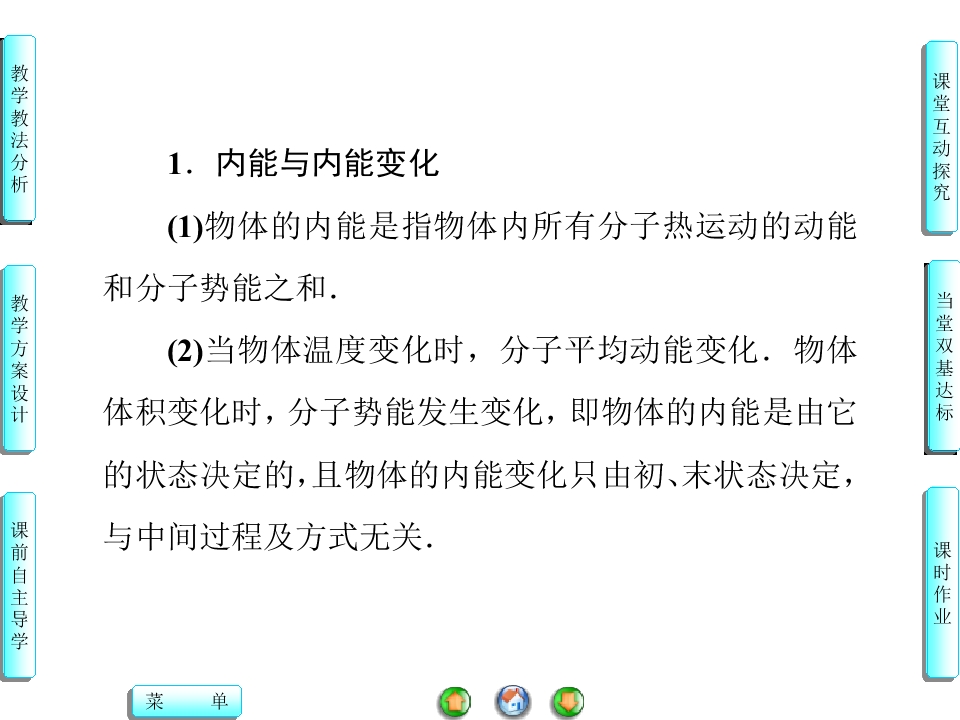 教学教法分析

教学方案设计

课前自主导学

1．内能与内能变化

(1)物体的内能是指物体内所有分子热运动的动能和分子势能之和．

(2)当物体温度变化时，分子平均动能变化．物体体积变化时，分子势能发生变化，即物体的内能是由它的状态决定的，且物体的内能变化只由初、末状态决定，与中间过程及方式无关．

课堂互动探究

当堂双基达标

课时作业

菜 单